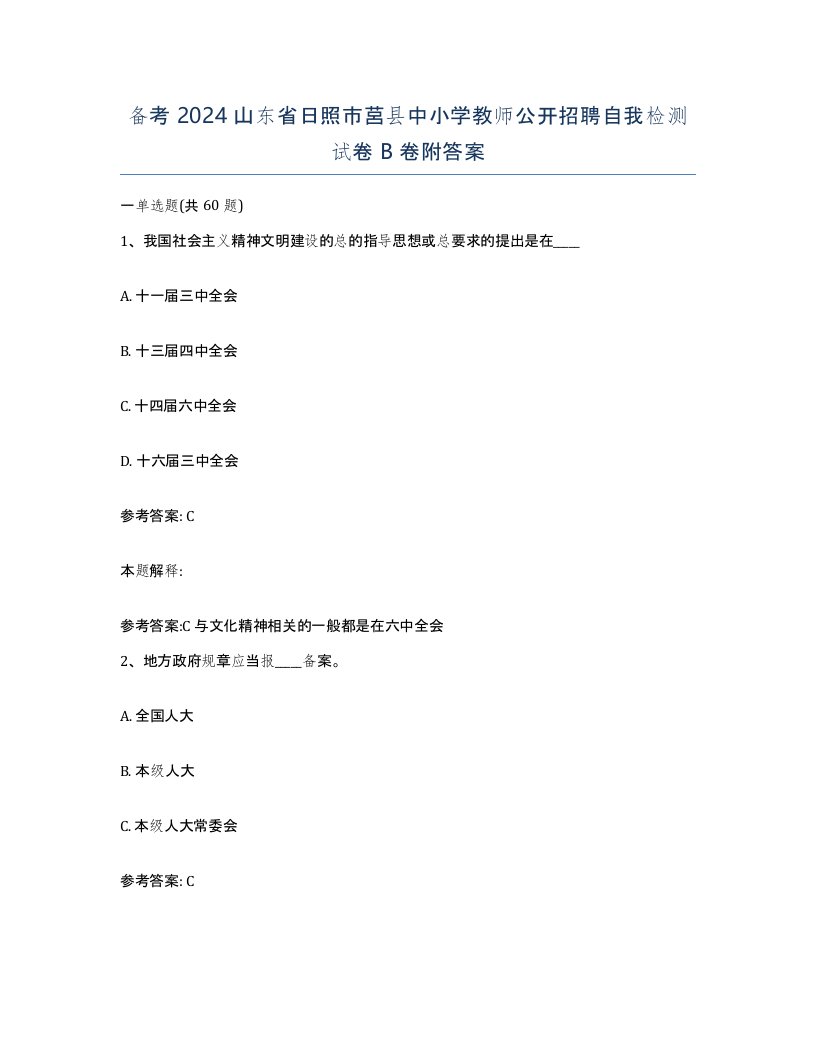 备考 2024 山东省日照市莒县中小学教师公开招聘自我检测试卷 B 卷附答案

一单选题(共 60 题)

1、我国社会主义精神文明建设的总的指导思想或总要求的提出是在____

A. 十一届三中全会

B. 十三届四中全会

C. 十四届六中全会

D. 十六届三中全会

参考答案: C

本题解释:

参考答案:C 与文化精神相关的一般都是在六中全会

2、地方政府规章应当报____备案。

A. 全国人大

B. 本级人大

C. 本级人大常委会

参考答案: C